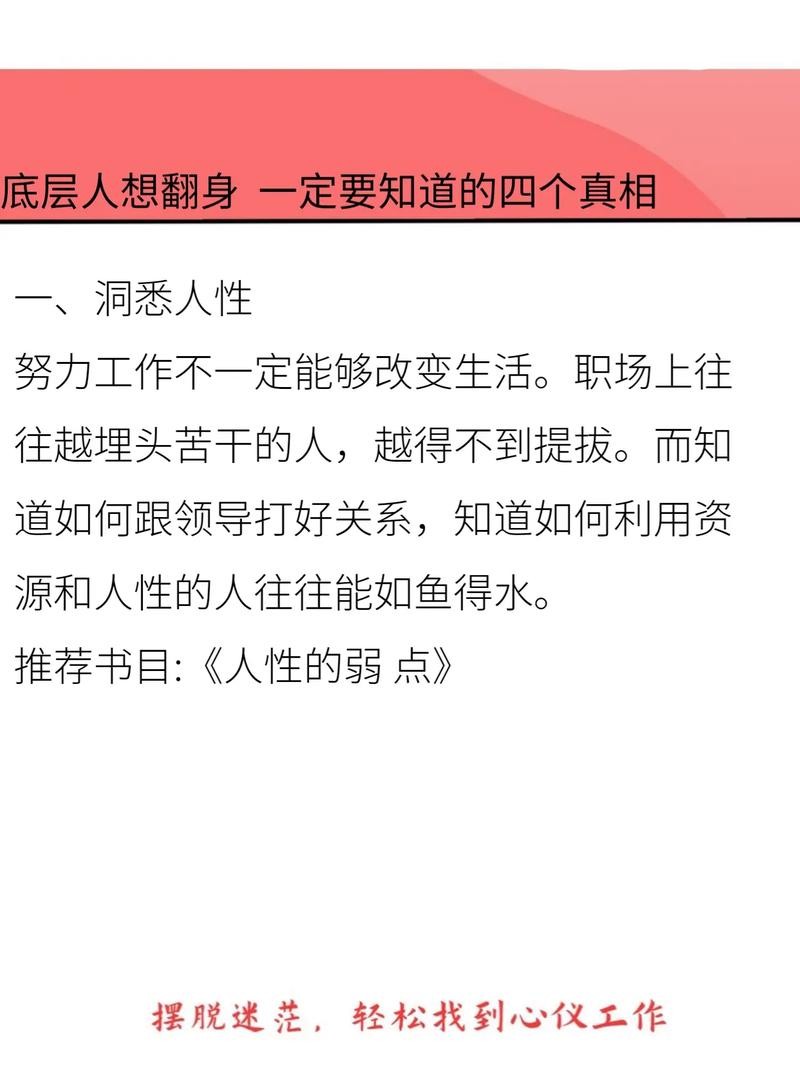 底层人想翻身 一定要知道的四个真相

一、洞悉人性
努力工作不一定能够改变生活。职场上往往越埋头苦干的人，越得不到提拔。而知道如何跟领导打好关系，知道如何利用资源和人性的人往往能如鱼得水。
推荐书目:《人性的弱 点》

摆脱迷茫，轻松找到心仪工作